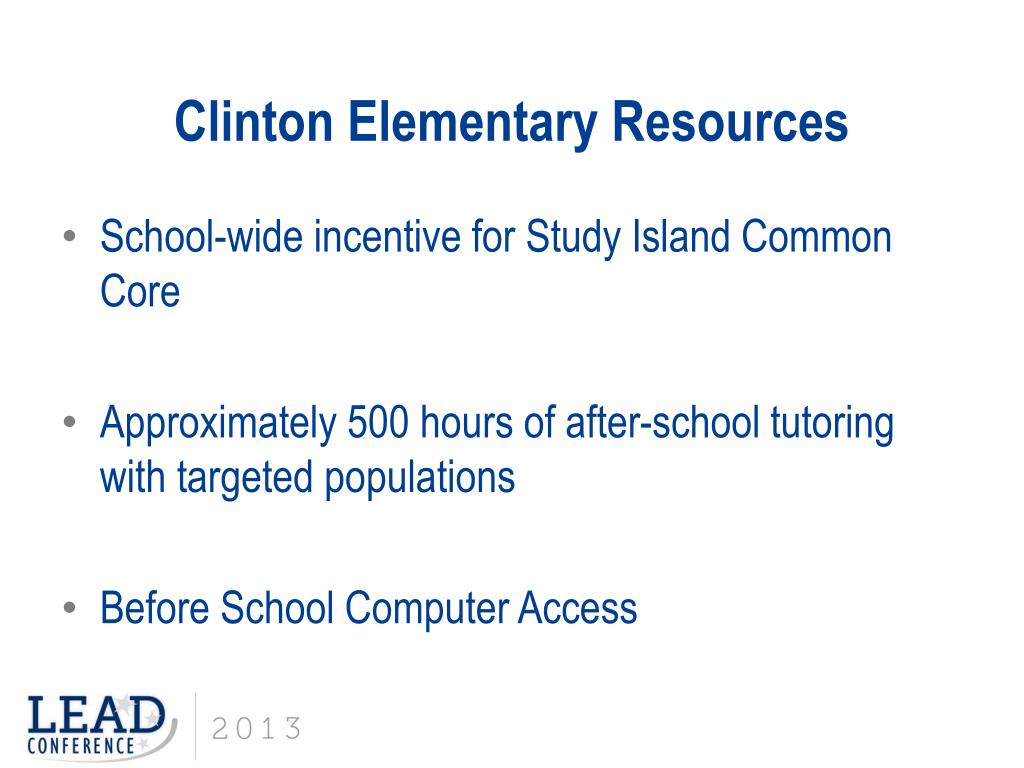 Clinton Elementary Resources

• School-wide incentive for Study Island Common Core

• Approximately 500 hours of after-school tutoring with targeted populations

• Before School Computer Access

LEAD CONFERENCE 2013